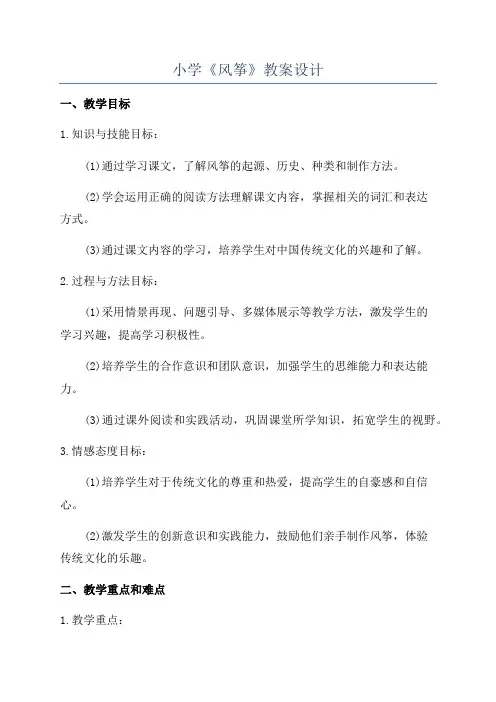 小学《风筝》教案设计

一、教学目标

1.知识与技能目标：

(1)通过学习课文，了解风筝的起源、历史、种类和制作方法。

(2)学会运用正确的阅读方法理解课文内容，掌握相关的词汇和表达方式。

(3)通过课文内容的学习，培养学生对中国传统文化的兴趣和了解。

2.过程与方法目标：

(1)采用情景再现、问题引导、多媒体展示等教学方法，激发学生的学习兴趣，提高学习积极性。

(2)培养学生的合作意识和团队意识，加强学生的思维能力和表达能力。

(3)通过课外阅读和实践活动，巩固课堂所学知识，拓宽学生的视野。

3.情感态度目标：

(1)培养学生对于传统文化的尊重和热爱，提高学生的自豪感和自信心。

(2)激发学生的创新意识和实践能力，鼓励他们亲手制作风筝，体验传统文化的乐趣。

二、教学重点和难点

1.教学重点：